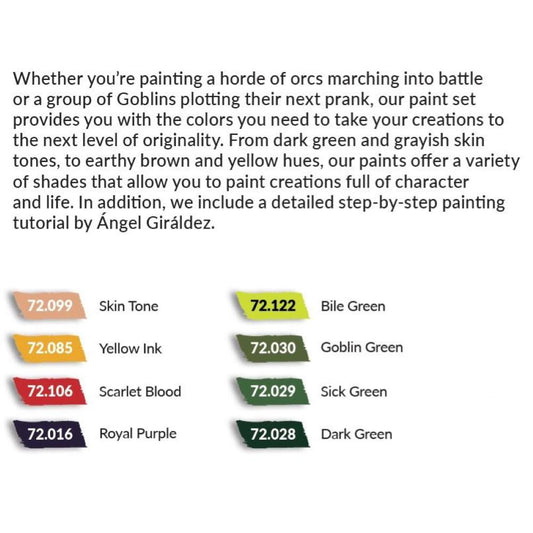 Whether you're painting a horde of orcs marching into battle or a group of Goblins plotting their next prank, our paint set provides you with the colors you need to take your creations to the next level of originality. From dark green and grayish skin tones, to earthy brown and yellow hues, our paints offer a variety of shades that allow you to paint creations full of character and life. In addition, we include a detailed step-by-step painting tutorial by Ángel Giráldez.

72.099 Skin Tone

72.085 Yellow Ink

72.106 Scarlet Blood

72.016 Royal Purple

72.122 Bile Green

72.030 Goblin Green

72.029 Sick Green

72.028 Dark Green